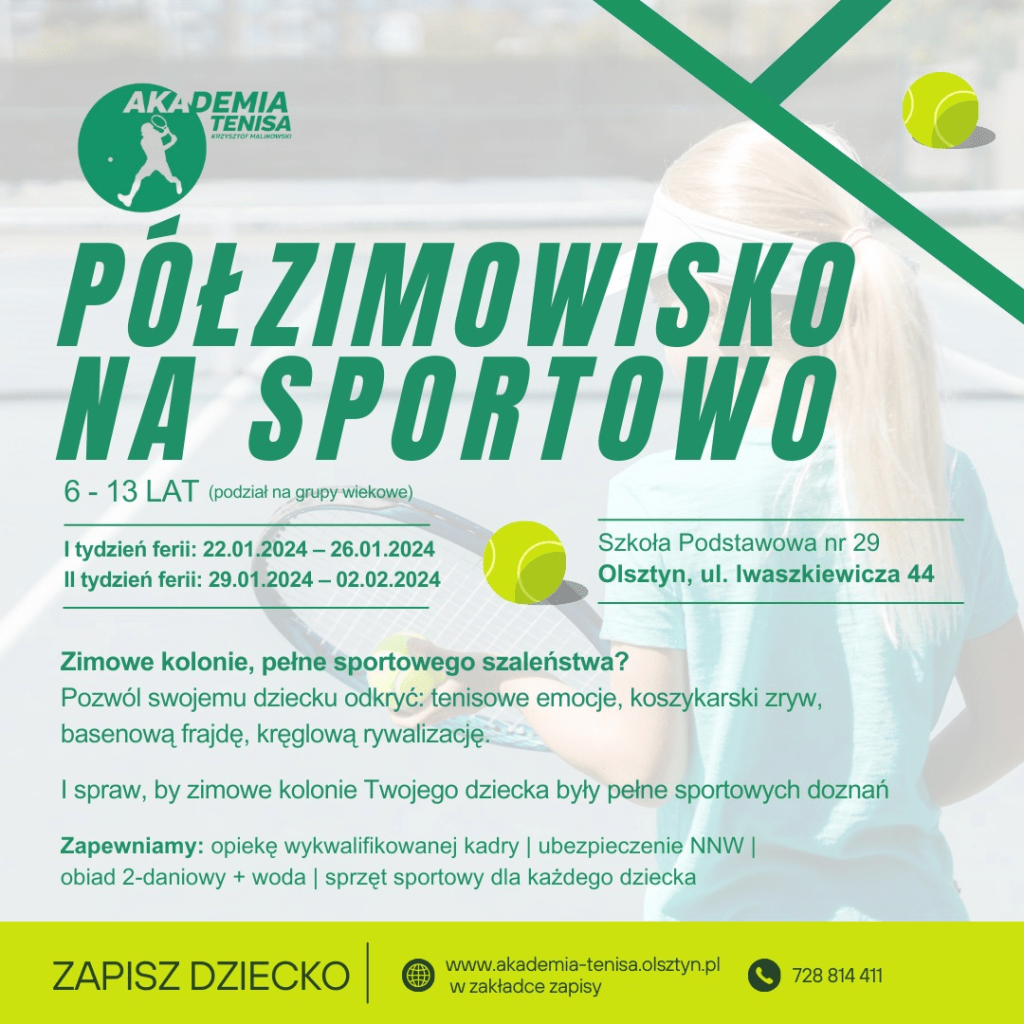 AKADEMIA TENISA
KRZYSZTOF MALINOWSKI

PÓŁZIMOWISKO NA SPORTOWO

6 - 13 LAT (podział na grupy wiekowe)

I tydzień ferii: 22.01.2024 – 26.01.2024
II tydzień ferii: 29.01.2024 – 02.02.2024

Szkoła Podstawowa nr 29
Olsztyn, ul. Iwaszkiewicza 44

Zimowe kolonie, pełne sportowego szaleństwa?
Pozwól swojemu dziecku odkryć: tenisowe emocje, koszykarski zryw, basenową frajdę, kręglową rywalizację.

I spraw, by zimowe kolonie Twojego dziecka były pełne sportowych doznań

Zapewniamy: opiekę wykwalifikowanej kadry | ubezpieczenie NNW | obiad 2-daniowy + woda | sprzęt sportowy dla każdego dziecka

ZAPISZ DZIECKO

www.akademia-tenisa.olsztyn.pl
w zakładce zapisy

728 814 411